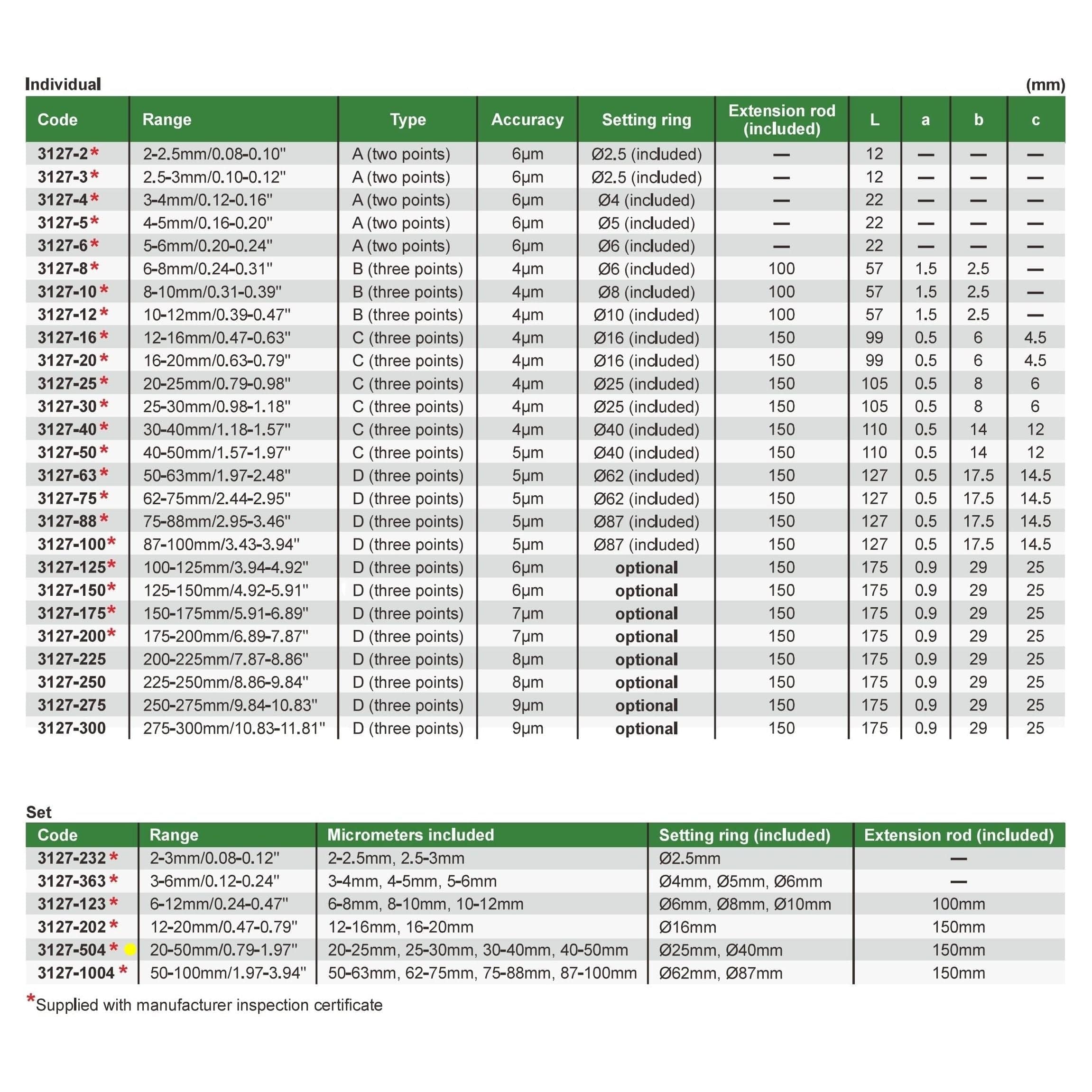 Individual (mm)

| Code | Range | Type | Accuracy | Setting ring | Extension rod (included) | L | a | b | c |
|---|---|---|---|---|---|---|---|---|---|
| 3127-2* | 2-2.5mm/0.08-0.10" | A (two points) | 6µm | Ø2.5 (included) | — | 12 | — | — | — |
| 3127-3* | 2.5-3mm/0.10-0.12" | A (two points) | 6µm | Ø2.5 (included) | — | 12 | — | — | — |
| 3127-4* | 3-4mm/0.12-0.16" | A (two points) | 6µm | Ø4 (included) | — | 22 | — | — | — |
| 3127-5* | 4-5mm/0.16-0.20" | A (two points) | 6µm | Ø5 (included) | — | 22 | — | — | — |
| 3127-6* | 5-6mm/0.20-0.24" | A (two points) | 6µm | Ø6 (included) | — | 22 | — | — | — |
| 3127-8* | 6-8mm/0.24-0.31" | B (three points) | 4µm | Ø6 (included) | 100 | 57 | 1.5 | 2.5 | — |
| 3127-10* | 8-10mm/0.31-0.39" | B (three points) | 4µm | Ø8 (included) | 100 | 57 | 1.5 | 2.5 | — |
| 3127-12* | 10-12mm/0.39-0.47" | B (three points) | 4µm | Ø10 (included) | 100 | 57 | 1.5 | 2.5 | — |
| 3127-16* | 12-16mm/0.47-0.63" | C (three points) | 4µm | Ø16 (included) | 150 | 99 | 0.5 | 6 | 4.5 |
| 3127-20* | 16-20mm/0.63-0.79" | C (three points) | 4µm | Ø16 (included) | 150 | 99 | 0.5 | 6 | 4.5 |
| 3127-25* | 20-25mm/0.79-0.98" | C (three points) | 4µm | Ø25 (included) | 150 | 105 | 0.5 | 8 | 6 |
| 3127-30* | 25-30mm/0.98-1.18" | C (three points) | 4µm | Ø25 (included) | 150 | 105 | 0.5 | 8 | 6 |
| 3127-40* | 30-40mm/1.18-1.57" | C (three points) | 4µm | Ø40 (included) | 150 | 110 | 0.5 | 14 | 12 |
| 3127-50* | 40-50mm/1.57-1.97" | C (three points) | 5µm | Ø40 (included) | 150 | 110 | 0.5 | 14 | 12 |
| 3127-63* | 50-63mm/1.97-2.48" | D (three points) | 5µm | Ø62 (included) | 150 | 127 | 0.5 | 17.5 | 14.5 |
| 3127-75* | 62-75mm/2.44-2.95" | D (three points) | 5µm | Ø62 (included) | 150 | 127 | 0.5 | 17.5 | 14.5 |
| 3127-88* | 75-88mm/2.95-3.46" | D (three points) | 5µm | Ø87 (included) | 150 | 127 | 0.5 | 17.5 | 14.5 |
| 3127-100* | 87-100mm/3.43-3.94" | D (three points) | 5µm | Ø87 (included) | 150 | 127 | 0.5 | 17.5 | 14.5 |
| 3127-125* | 100-125mm/3.94-4.92" | D (three points) | 6µm | optional | 150 | 175 | 0.9 | 29 | 25 |
| 3127-150* | 125-150mm/4.92-5.91" | D (three points) | 6µm | optional | 150 | 175 | 0.9 | 29 | 25 |
| 3127-175* | 150-175mm/5.91-6.89" | D (three points) | 7µm | optional | 150 | 175 | 0.9 | 29 | 25 |
| 3127-200* | 175-200mm/6.89-7.87" | D (three points) | 7µm | optional | 150 | 175 | 0.9 | 29 | 25 |
| 3127-225 | 200-225mm/7.87-8.86" | D (three points) | 8µm | optional | 150 | 175 | 0.9 | 29 | 25 |
| 3127-250 | 225-250mm/8.86-9.84" | D (three points) | 8µm | optional | 150 | 175 | 0.9 | 29 | 25 |
| 3127-275 | 250-275mm/9.84-10.83" | D (three points) | 9µm | optional | 150 | 175 | 0.9 | 29 | 25 |
| 3127-300 | 275-300mm/10.83-11.81" | D (three points) | 9µm | optional | 150 | 175 | 0.9 | 29 | 25 |

Set

| Code | Range | Micrometers included | Setting ring (included) | Extension rod (included) |
|---|---|---|---|---|
| 3127-232* | 2-3mm/0.08-0.12" | 2-2.5mm, 2.5-3mm | Ø2.5mm | — |
| 3127-363* | 3-6mm/0.12-0.24" | 3-4mm, 4-5mm, 5-6mm | Ø4mm, Ø5mm, Ø6mm | — |
| 3127-123* | 6-12mm/0.24-0.47" | 6-8mm, 8-10mm, 10-12mm | Ø6mm, Ø8mm, Ø10mm | 100mm |
| 3127-202* | 12-20mm/0.47-0.79" | 12-16mm, 16-20mm | Ø16mm | 150mm |
| 3127-504* | 20-50mm/0.79-1.97" | 20-25mm, 25-30mm, 30-40mm, 40-50mm | Ø25mm, Ø40mm | 150mm |
| 3127-1004* | 50-100mm/1.97-3.94" | 50-63mm, 62-75mm, 75-88mm, 87-100mm | Ø62mm, Ø87mm | 150mm |

*Supplied with manufacturer inspection certificate